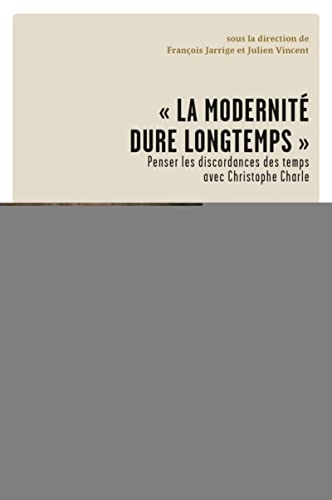 sous la direction de
François Jarrige et Julien Vincent

« LA MODERNITÉ DURE LONGTEMPS »

Penser les discordances des temps avec Christophe Charle